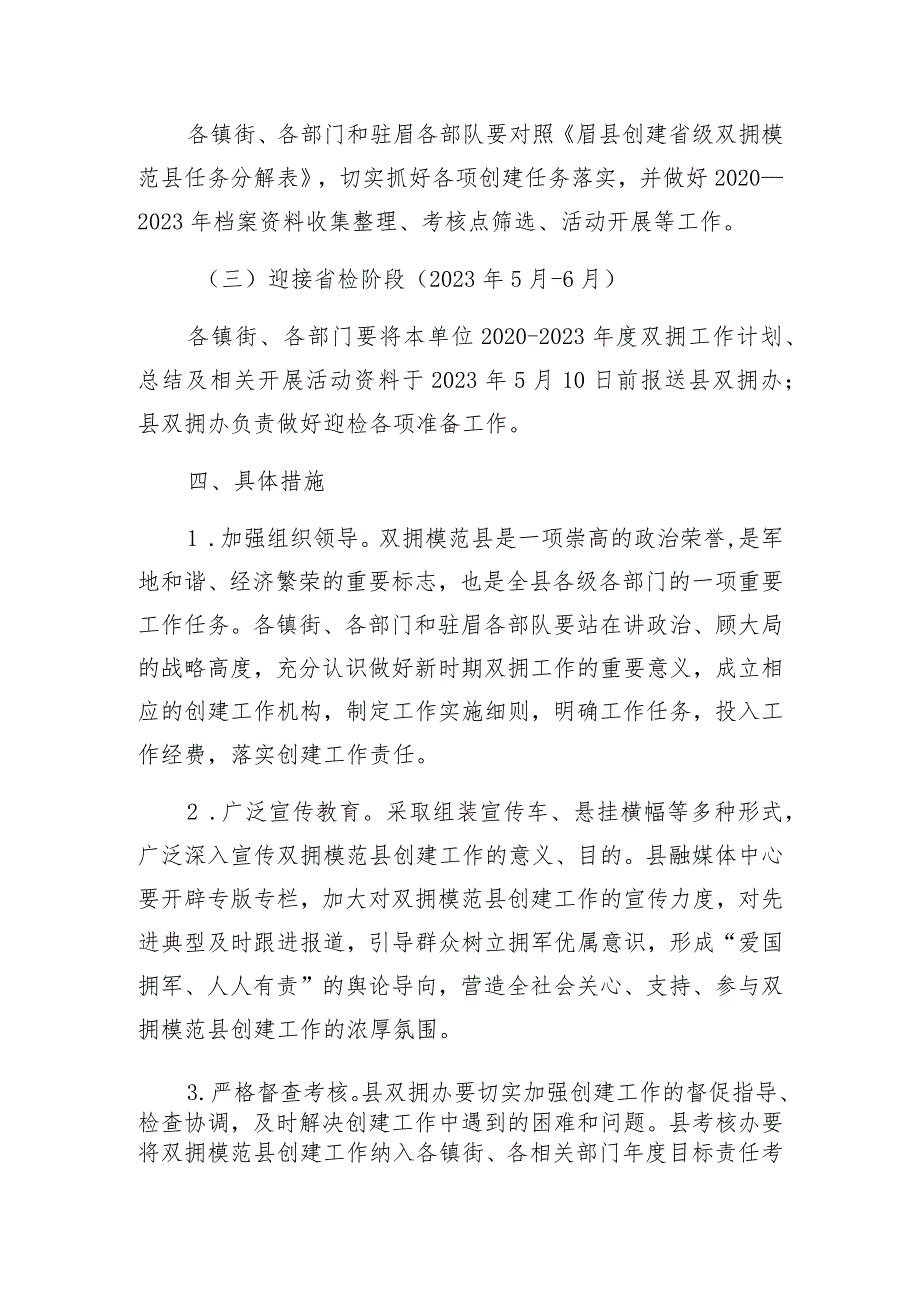 各镇街、各部门和驻眉各部队要对照《眉县创建省级双拥模范县任务分解表》，切实抓好各项创建任务落实，并做好2020—2023年档案资料收集整理、考核点筛选、活动开展等工作。

（三）迎接省检阶段（2023年5月-6月）

各镇街、各部门要将本单位2020-2023年度双拥工作计划、总结及相关开展活动资料于2023年5月10日前报送县双拥办；县双拥办负责做好迎检各项准备工作。

四、具体措施

1．加强组织领导。双拥模范县是一项崇高的政治荣誉,是军地和谐、经济繁荣的重要标志，也是全县各级各部门的一项重要工作任务。各镇街、各部门和驻眉各部队要站在讲政治、顾大局的战略高度，充分认识做好新时期双拥工作的重要意义，成立相应的创建工作机构，制定工作实施细则，明确工作任务，投入工作经费，落实创建工作责任。

2．广泛宣传教育。采取组装宣传车、悬挂横幅等多种形式，广泛深入宣传双拥模范县创建工作的意义、目的。县融媒体中心要开辟专版专栏，加大对双拥模范县创建工作的宣传力度，对先进典型及时跟进报道，引导群众树立拥军优属意识，形成“爱国拥军、人人有责”的舆论导向，营造全社会关心、支持、参与双拥模范县创建工作的浓厚氛围。

3.严格督查考核。县双拥办要切实加强创建工作的督促指导、检查协调，及时解决创建工作中遇到的困难和问题。县考核办要将双拥模范县创建工作纳入各镇街、各相关部门年度目标责任考